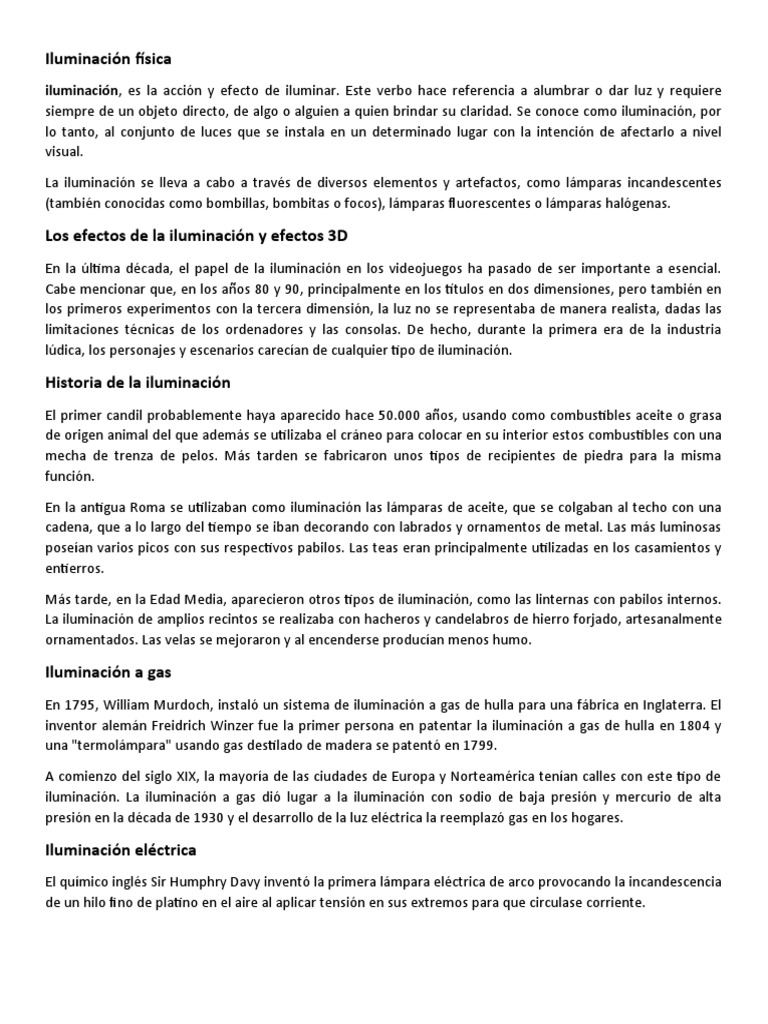 Iluminación física

iluminación, es la acción y efecto de iluminar. Este verbo hace referencia a alumbrar o dar luz y requiere siempre de un objeto directo, de algo o alguien a quien brindar su claridad. Se conoce como iluminación, por lo tanto, al conjunto de luces que se instala en un determinado lugar con la intención de afectarlo a nivel visual.

La iluminación se lleva a cabo a través de diversos elementos y artefactos, como lámparas incandescentes (también conocidas como bombillas, bombitas o focos), lámparas fluorescentes o lámparas halógenas.

Los efectos de la iluminación y efectos 3D

En la última década, el papel de la iluminación en los videojuegos ha pasado de ser importante a esencial. Cabe mencionar que, en los años 80 y 90, principalmente en los títulos en dos dimensiones, pero también en los primeros experimentos con la tercera dimensión, la luz no se representaba de manera realista, dadas las limitaciones técnicas de los ordenadores y las consolas. De hecho, durante la primera era de la industria lúdica, los personajes y escenarios carecían de cualquier tipo de iluminación.

Historia de la iluminación

El primer candil probablemente haya aparecido hace 50.000 años, usando como combustibles aceite o grasa de origen animal del que además se utilizaba el cráneo para colocar en su interior estos combustibles con una mecha de trenza de pelos. Más tarden se fabricaron unos tipos de recipientes de piedra para la misma función.

En la antigua Roma se utilizaban como iluminación las lámparas de aceite, que se colgaban al techo con una cadena, que a lo largo del tiempo se iban decorando con labrados y ornamentos de metal. Las más luminosas poseían varios picos con sus respectivos pabilos. Las teas eran principalmente utilizadas en los casamientos y entierros.

Más tarde, en la Edad Media, aparecieron otros tipos de iluminación, como las linternas con pabilos internos. La iluminación de amplios recintos se realizaba con hacheros y candelabros de hierro forjado, artesanalmente ornamentados. Las velas se mejoraron y al encenderse producían menos humo.

Iluminación a gas

En 1795, William Murdoch, instaló un sistema de iluminación a gas de hulla para una fábrica en Inglaterra. El inventor alemán Freidrich Winzer fue la primer persona en patentar la iluminación a gas de hulla en 1804 y una "termolámpara" usando gas destilado de madera se patentó en 1799.

A comienzo del siglo XIX, la mayoría de las ciudades de Europa y Norteamérica tenían calles con este tipo de iluminación. La iluminación a gas dió lugar a la iluminación con sodio de baja presión y mercurio de alta presión en la década de 1930 y el desarrollo de la luz eléctrica la reemplazó gas en los hogares.

Iluminación eléctrica

El químico inglés Sir Humphry Davy inventó la primera lámpara eléctrica de arco provocando la incandescencia de un hilo fino de platino en el aire al aplicar tensión en sus extremos para que circulase corriente.